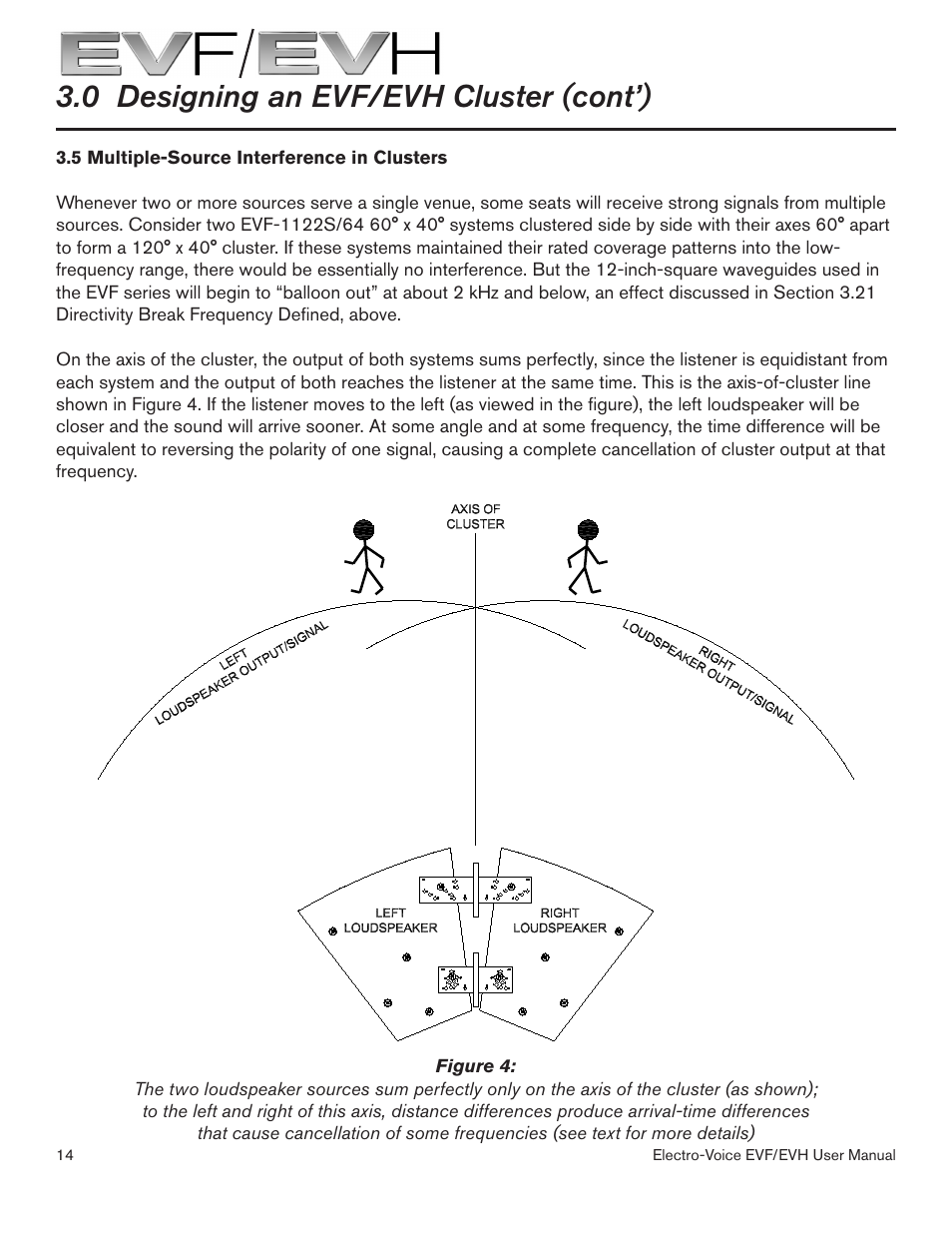 EVF/EVH

3.0 Designing an EVF/EVH Cluster (cont')

3.5 Multiple-Source Interference in Clusters

Whenever two or more sources serve a single venue, some seats will receive strong signals from multiple sources. Consider two EVF-1122S/64 60° x 40° systems clustered side by side with their axes 60° apart to form a 120° x 40° cluster. If these systems maintained their rated coverage patterns into the low-frequency range, there would be essentially no interference. But the 12-inch-square waveguides used in the EVF series will begin to "balloon out" at about 2 kHz and below, an effect discussed in Section 3.21 Directivity Break Frequency Defined, above.

On the axis of the cluster, the output of both systems sums perfectly, since the listener is equidistant from each system and the output of both reaches the listener at the same time. This is the axis-of-cluster line shown in Figure 4. If the listener moves to the left (as viewed in the figure), the left loudspeaker will be closer and the sound will arrive sooner. At some angle and at some frequency, the time difference will be equivalent to reversing the polarity of one signal, causing a complete cancellation of cluster output at that frequency.

AXIS OF CLUSTER

LEFT LOUDSPEAKER OUTPUT/SIGNAL

RIGHT LOUDSPEAKER OUTPUT/SIGNAL

LEFT LOUDSPEAKER

RIGHT LOUDSPEAKER

Figure 4:
The two loudspeaker sources sum perfectly only on the axis of the cluster (as shown); to the left and right of this axis, distance differences produce arrival-time differences that cause cancellation of some frequencies (see text for more details)

14

Electro-Voice EVF/EVH User Manual